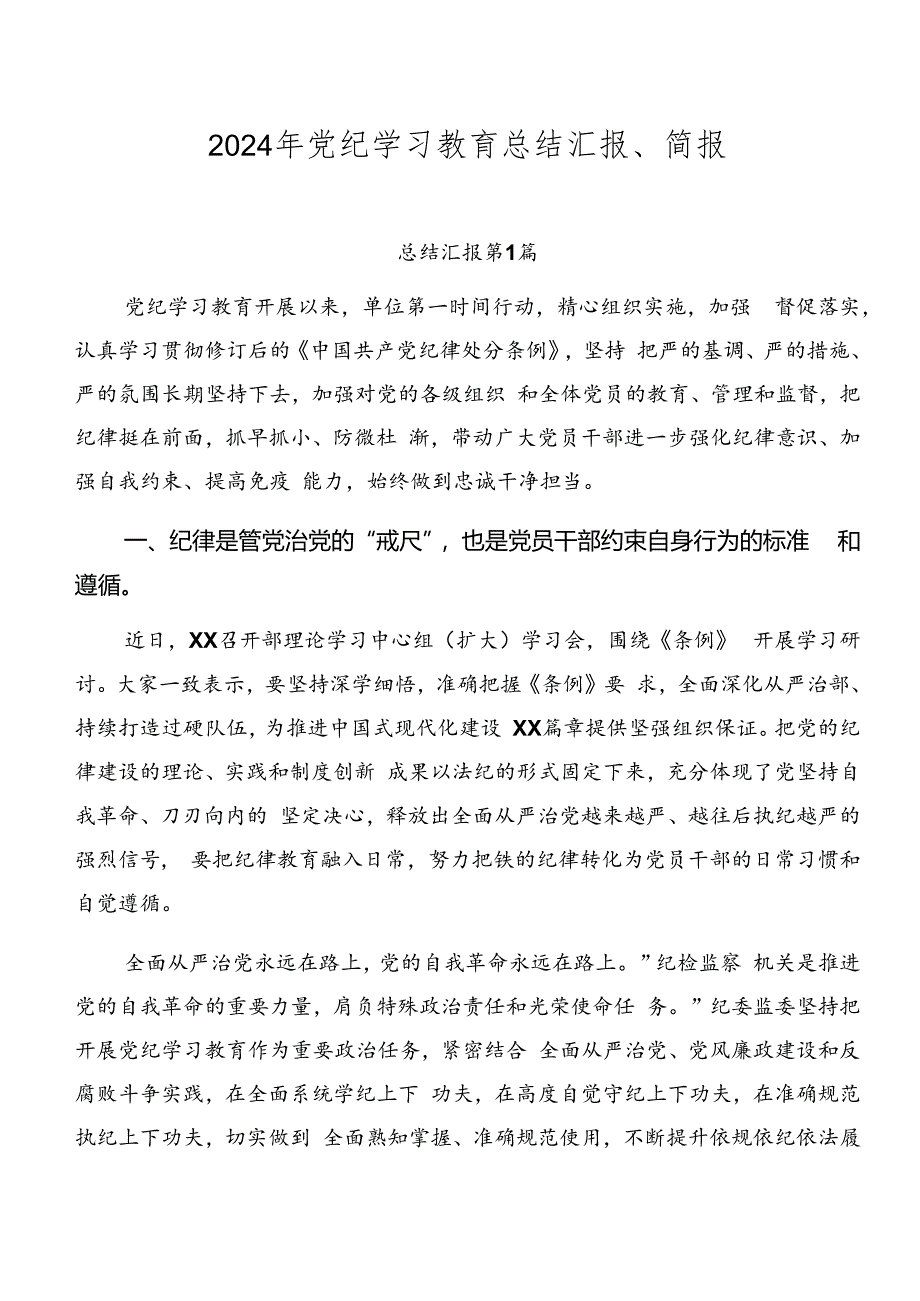 2024年党纪学习教育总结汇报、简报

总结汇报第1篇

党纪学习教育开展以来，单位第一时间行动，精心组织实施，加强 督促落实，认真学习贯彻修订后的《中国共产党纪律处分条例》，坚持 把严的基调、严的措施、严的氛围长期坚持下去，加强对党的各级组织 和全体党员的教育、管理和监督，把纪律挺在前面，抓早抓小、防微杜 渐，带动广大党员干部进一步强化纪律意识、加强自我约束、提高免疫 能力，始终做到忠诚干净担当。

一、纪律是管党治党的“戒尺”，也是党员干部约束自身行为的标准 和遵循。

近日，XX召开部理论学习中心组（扩大）学习会，围绕《条例》 开展学习研讨。大家一致表示，要坚持深学细悟，准确把握《条例》要 求，全面深化从严治部、持续打造过硬队伍，为推进中国式现代化建设 XX篇章提供坚强组织保证。把党的纪律建设的理论、实践和制度创新 成果以法纪的形式固定下来，充分体现了党坚持自我革命、刀刃向内的 坚定决心，释放出全面从严治党越来越严、越往后执纪越严的强烈信号， 要把纪律教育融入日常，努力把铁的纪律转化为党员干部的日常习惯和自觉遵循。

全面从严治党永远在路上，党的自我革命永远在路上。”纪检监察 机关是推进党的自我革命的重要力量，肩负特殊政治责任和光荣使命任 务。”纪委监委坚持把开展党纪学习教育作为重要政治任务，紧密结合 全面从严治党、党风廉政建设和反腐败斗争实践，在全面系统学纪上下 功夫，在高度自觉守纪上下功夫，在准确规范执纪上下功夫，切实做到 全面熟知掌握、准确规范使用，不断提升依规依纪依法履